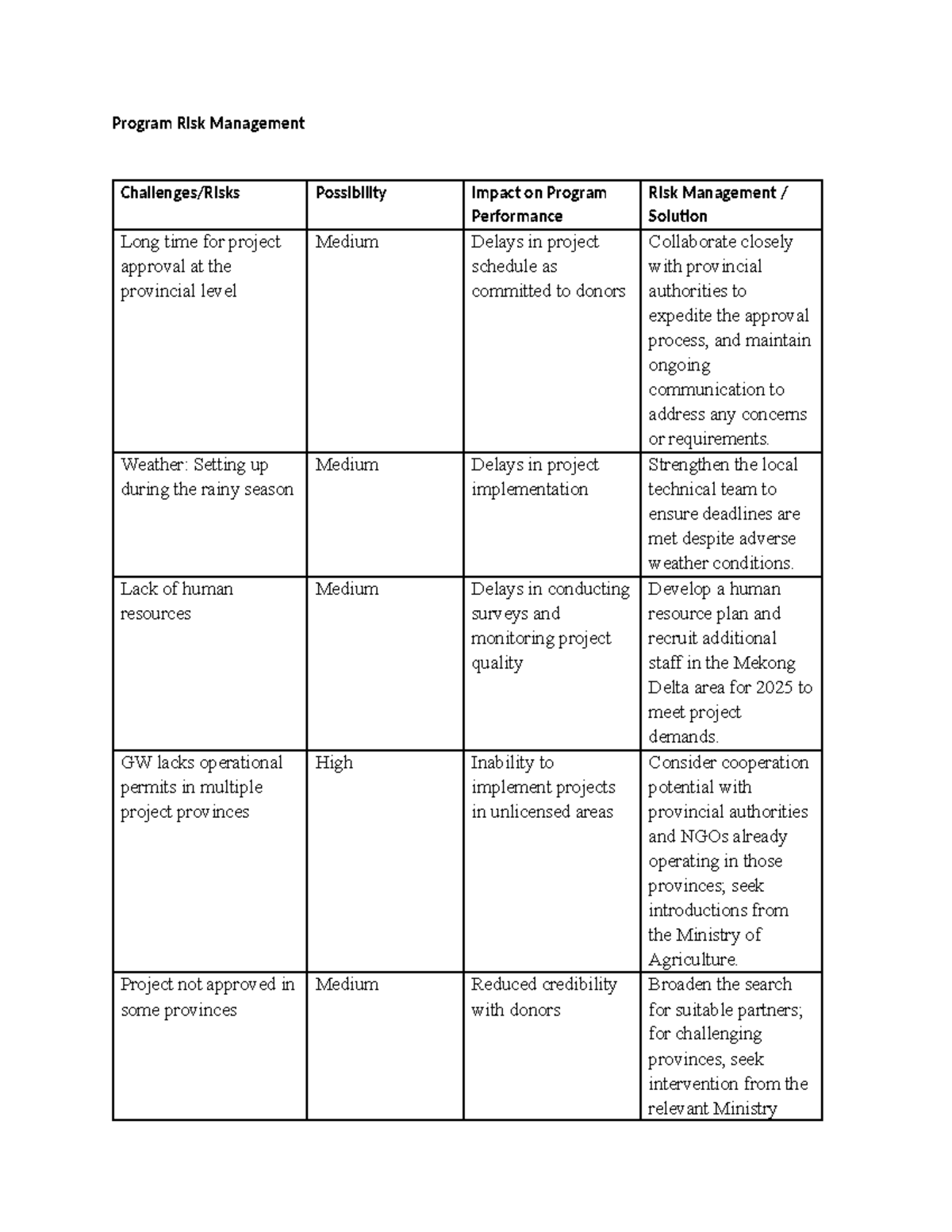 Program Risk Management

| Challenges/Risks | Possibility | Impact on Program Performance | Risk Management / Solution |
|---|---|---|---|
| Long time for project approval at the provincial level | Medium | Delays in project schedule as committed to donors | Collaborate closely with provincial authorities to expedite the approval process, and maintain ongoing communication to address any concerns or requirements. |
| Weather: Setting up during the rainy season | Medium | Delays in project implementation | Strengthen the local technical team to ensure deadlines are met despite adverse weather conditions. |
| Lack of human resources | Medium | Delays in conducting surveys and monitoring project quality | Develop a human resource plan and recruit additional staff in the Mekong Delta area for 2025 to meet project demands. |
| GW lacks operational permits in multiple project provinces | High | Inability to implement projects in unlicensed areas | Consider cooperation potential with provincial authorities and NGOs already operating in those provinces; seek introductions from the Ministry of Agriculture. |
| Project not approved in some provinces | Medium | Reduced credibility with donors | Broaden the search for suitable partners; for challenging provinces, seek intervention from the relevant Ministry |